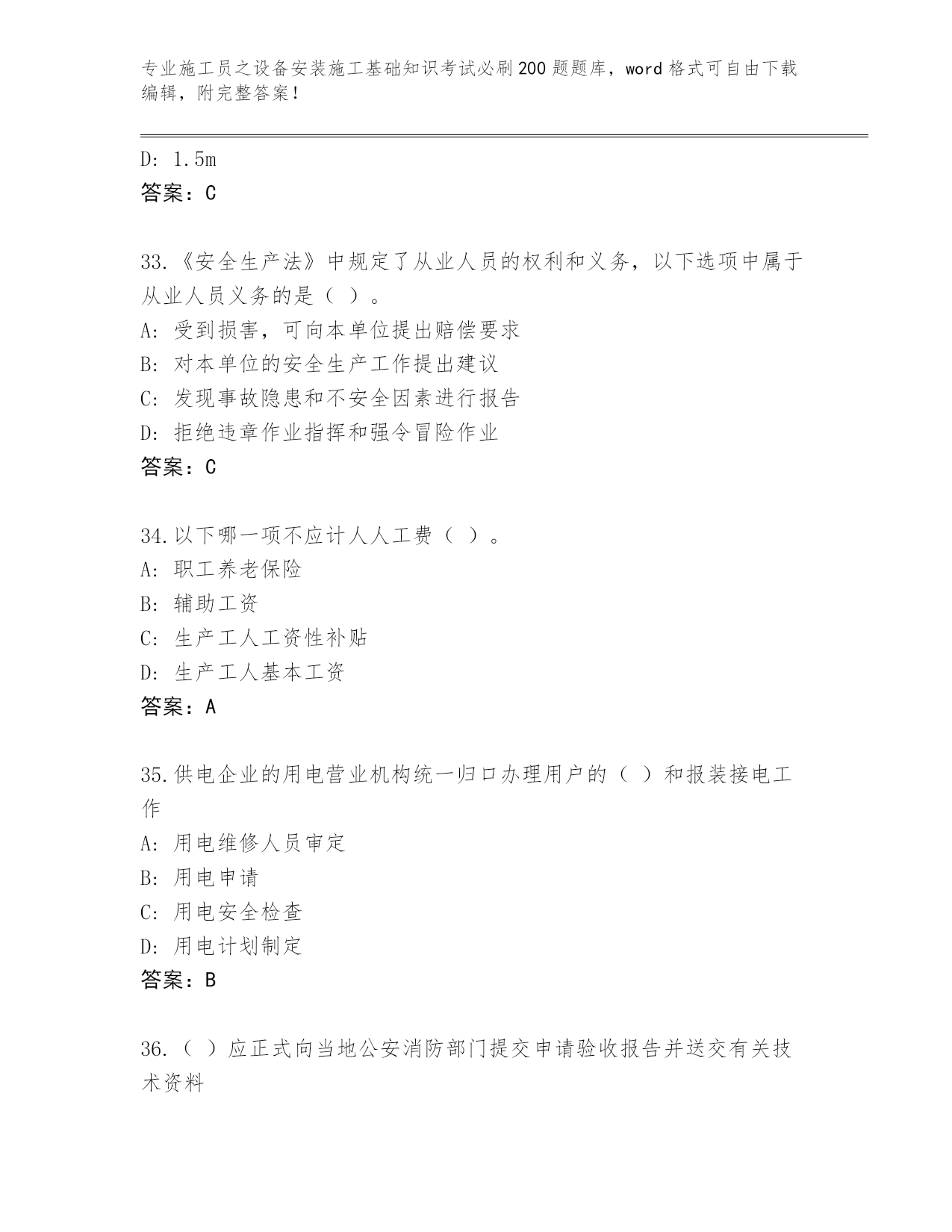 专业施工员之设备安装施工基础知识考试必刷200题题库，word格式可自由下载编辑，附完整答案！

D: 1.5m
答案：C

33.《安全生产法》中规定了从业人员的权利和义务，以下选项中属于从业人员义务的是（ ）。
A: 受到损害，可向本单位提出赔偿要求
B: 对本单位的安全生产工作提出建议
C: 发现事故隐患和不安全因素进行报告
D: 拒绝违章作业指挥和强令冒险作业
答案：C

34.以下哪一项不应计人人工费（ ）。
A: 职工养老保险
B: 辅助工资
C: 生产工人工资性补贴
D: 生产工人基本工资
答案：A

35.供电企业的用电营业机构统一归口办理用户的（ ）和报装接电工作
A: 用电维修人员审定
B: 用电申请
C: 用电安全检查
D: 用电计划制定
答案：B

36.（ ）应正式向当地公安消防部门提交申请验收报告并送交有关技术资料